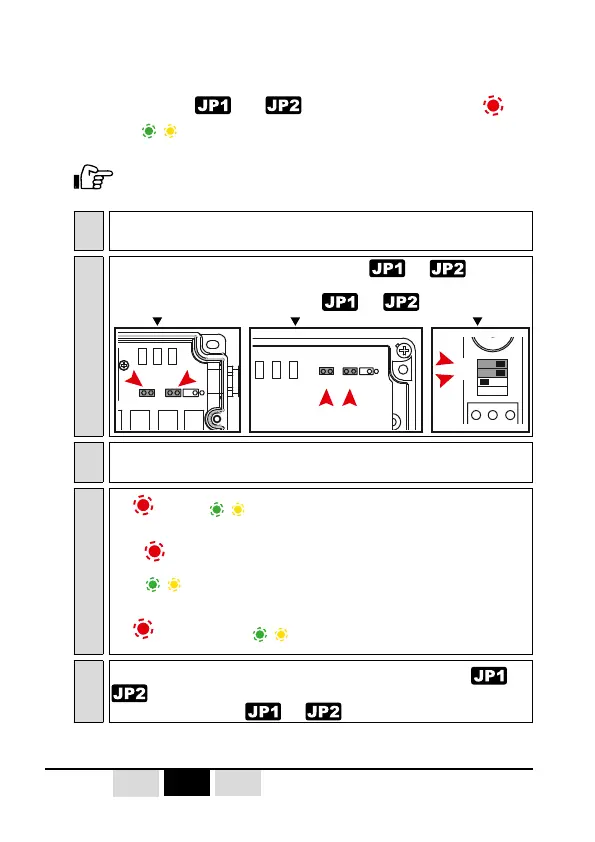 JP1 JP2

JP1 JP2

JP1 JP2

JP1

JP2

JP1 JP2